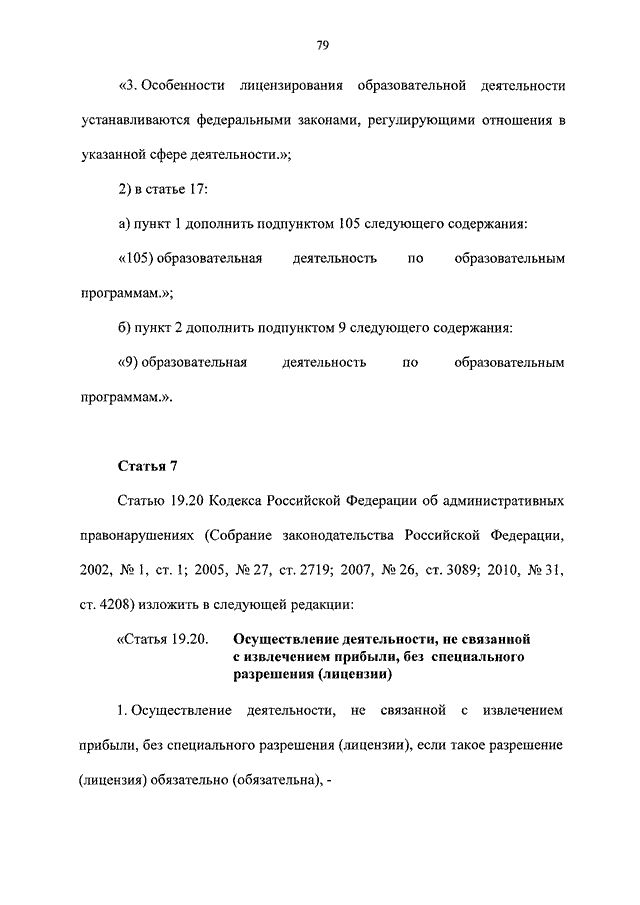 79

«3. Особенности лицензирования образовательной деятельности устанавливаются федеральными законами, регулирующими отношения в указанной сфере деятельности.»;

2) в статье 17:

а) пункт 1 дополнить подпунктом 105 следующего содержания:

«105) образовательная деятельность по образовательным программам.»;

б) пункт 2 дополнить подпунктом 9 следующего содержания:

«9) образовательная деятельность по образовательным программам.».

Статья 7

Статью 19.20 Кодекса Российской Федерации об административных правонарушениях (Собрание законодательства Российской Федерации, 2002, № 1, ст. 1; 2005, № 27, ст. 2719; 2007, № 26, ст. 3089; 2010, № 31, ст. 4208) изложить в следующей редакции:

«Статья 19.20. Осуществление деятельности, не связанной с извлечением прибыли, без специального разрешения (лицензии)

1. Осуществление деятельности, не связанной с извлечением прибыли, без специального разрешения (лицензии), если такое разрешение (лицензия) обязательно (обязательна), -